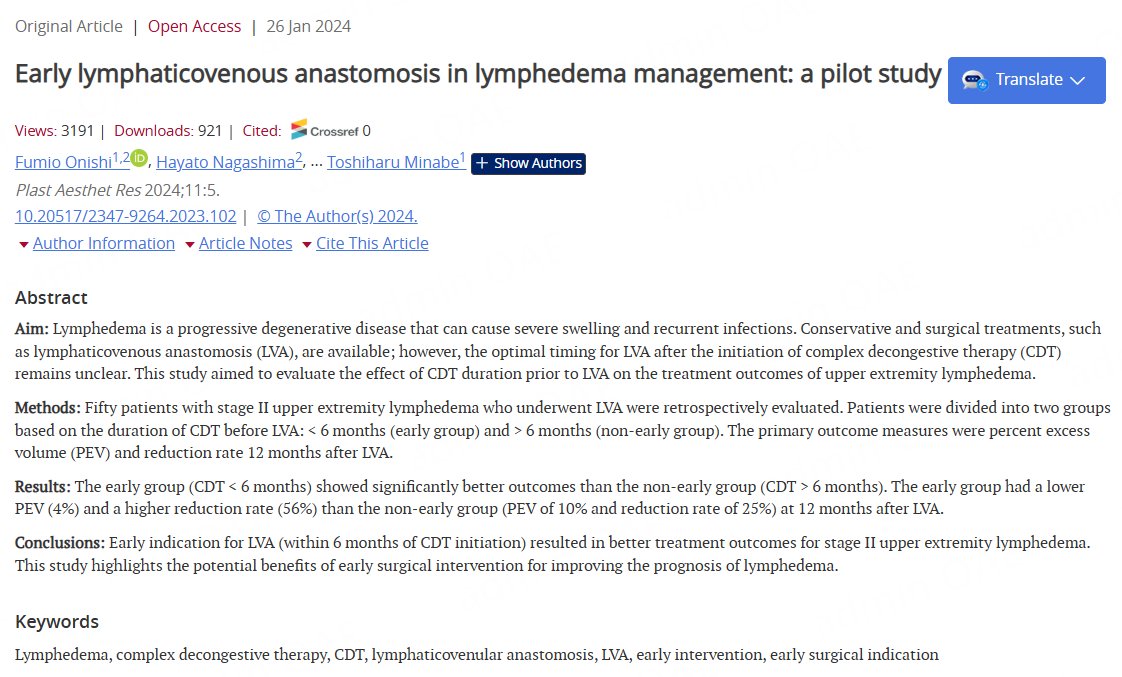 Original Article | Open Access | 26 Jan 2024

Early lymphaticovenous anastomosis in lymphedema management: a pilot study

Translate

Views: 3191 | Downloads: 921 | Cited: Crossref 0

Fumio Onishi$^{1,2}$, Hayato Nagashima$^{2}$, ... Toshiharu Minabe$^{1}$ + Show Authors

Plast Aesthet Res 2024;11:5.

10.20517/2347-9264.2023.102 | © The Author(s) 2024.

Author Information Article Notes Cite This Article

Abstract

Aim: Lymphedema is a progressive degenerative disease that can cause severe swelling and recurrent infections. Conservative and surgical treatments, such as lymphaticovenous anastomosis (LVA), are available; however, the optimal timing for LVA after the initiation of complex decongestive therapy (CDT) remains unclear. This study aimed to evaluate the effect of CDT duration prior to LVA on the treatment outcomes of upper extremity lymphedema.

Methods: Fifty patients with stage II upper extremity lymphedema who underwent LVA were retrospectively evaluated. Patients were divided into two groups based on the duration of CDT before LVA: < 6 months (early group) and > 6 months (non-early group). The primary outcome measures were percent excess volume (PEV) and reduction rate 12 months after LVA.

Results: The early group (CDT < 6 months) showed significantly better outcomes than the non-early group (CDT > 6 months). The early group had a lower PEV (4%) and a higher reduction rate (56%) than the non-early group (PEV of 10% and reduction rate of 25%) at 12 months after LVA.

Conclusions: Early indication for LVA (within 6 months of CDT initiation) resulted in better treatment outcomes for stage II upper extremity lymphedema. This study highlights the potential benefits of early surgical intervention for improving the prognosis of lymphedema.

Keywords

Lymphedema, complex decongestive therapy, CDT, lymphaticovenular anastomosis, LVA, early intervention, early surgical indication